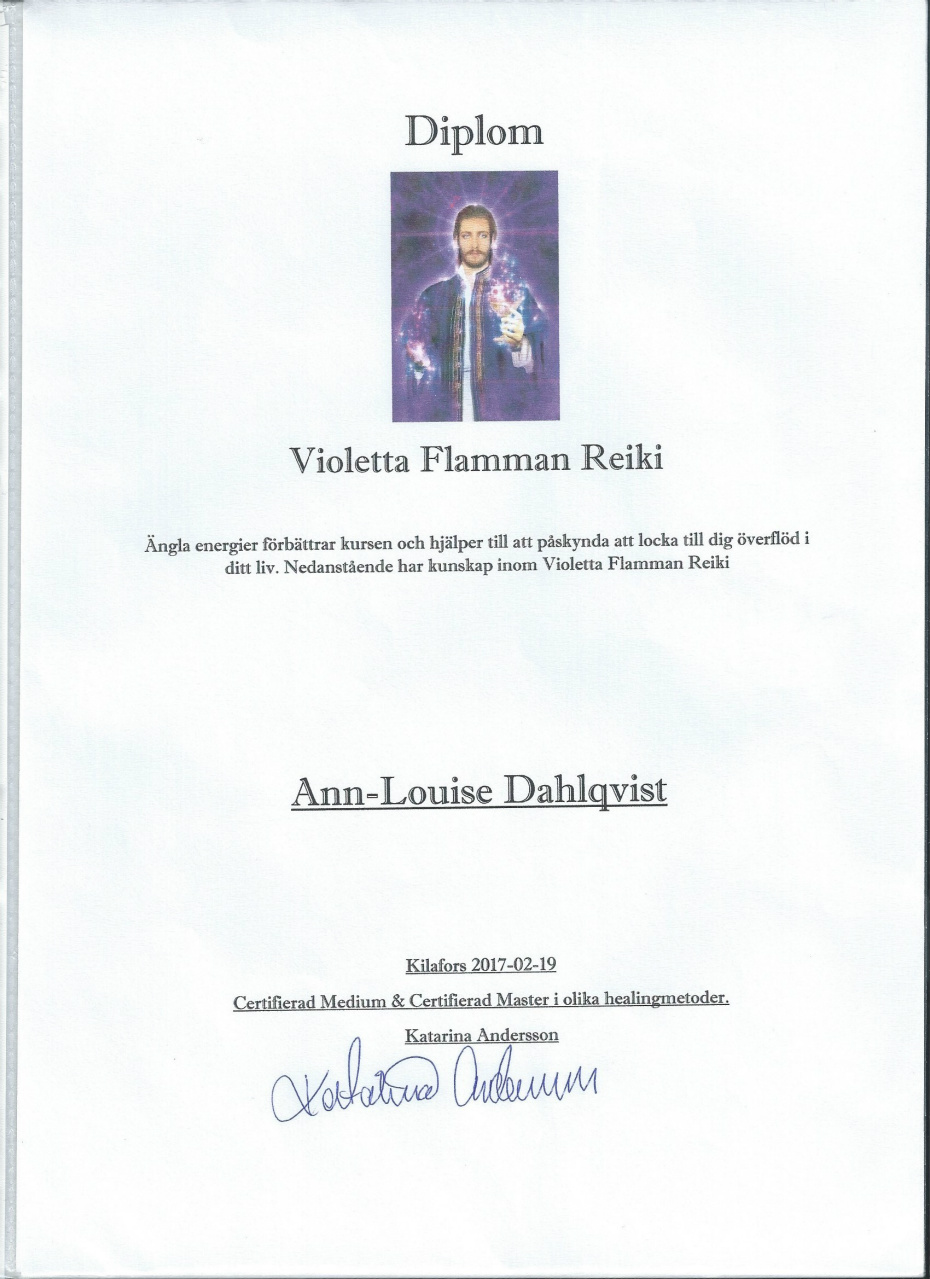 Diplom

Violetta Flamman Reiki

Ängla energier förbättrar kursen och hjälper till att påskynda att locka till dig överflöd i ditt liv. Nedanstående har kunskap inom Violetta Flamman Reiki

Ann-Louise Dahlqvist

Kilafors 2017-02-19

Certifierad Medium & Certifierad Master i olika healingmetoder.

Katarina Andersson

Katarina Andersson